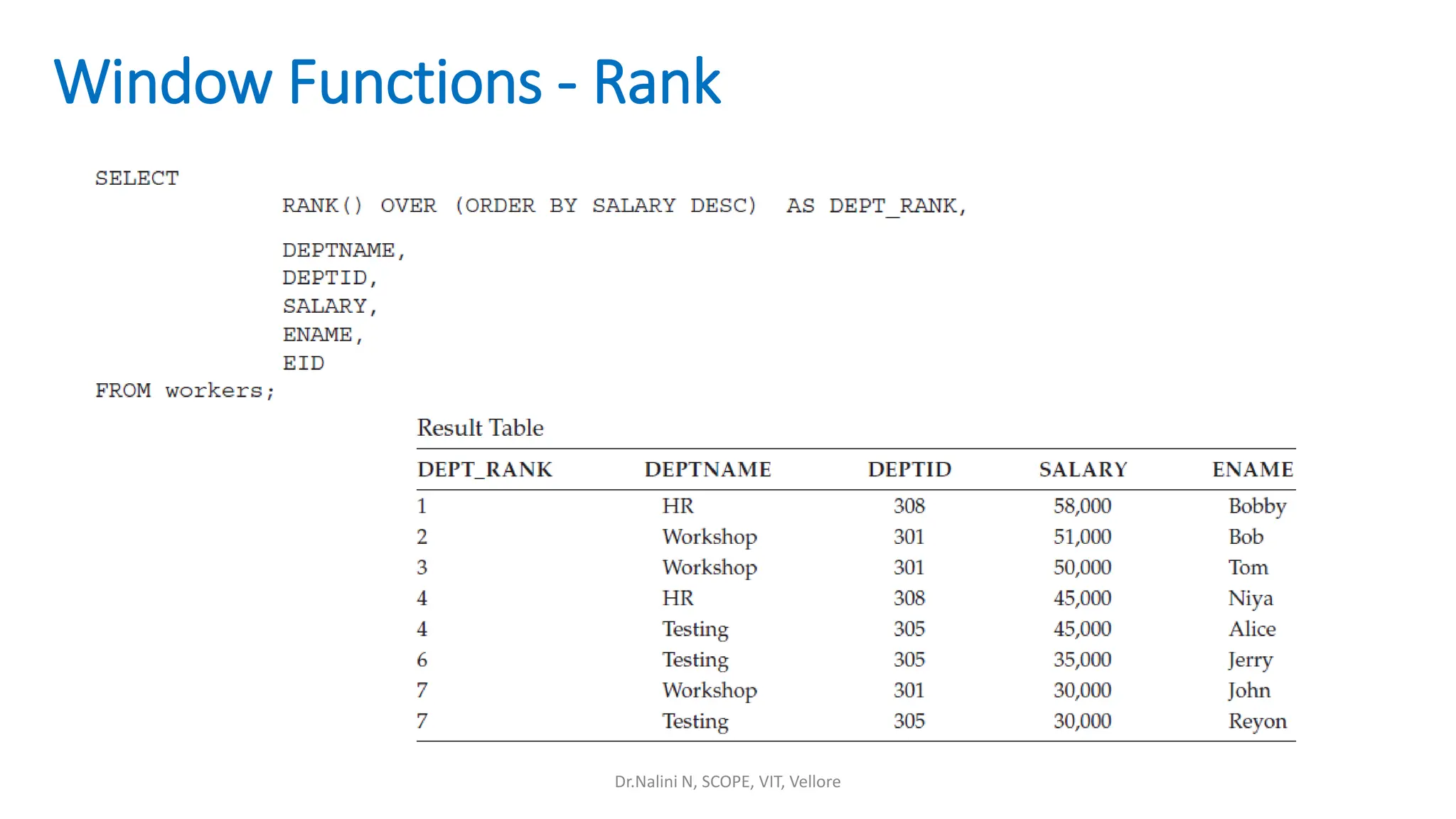 Window Functions - Rank

SELECT
RANK() OVER (ORDER BY SALARY DESC) AS DEPT_RANK,

DEPTNAME,
DEPTID,
SALARY,
ENAME,
EID
FROM workers;

Result Table

| DEPT_RANK | DEPTNAME | DEPTID | SALARY | ENAME |
|---|---|---|---|---|
| 1 | HR | 308 | 58,000 | Bobby |
| 2 | Workshop | 301 | 51,000 | Bob |
| 3 | Workshop | 301 | 50,000 | Tom |
| 4 | HR | 308 | 45,000 | Niya |
| 4 | Testing | 305 | 45,000 | Alice |
| 6 | Testing | 305 | 35,000 | Jerry |
| 7 | Workshop | 301 | 30,000 | John |
| 7 | Testing | 305 | 30,000 | Reyon |

Dr.Nalini N, SCOPE, VIT, Vellore